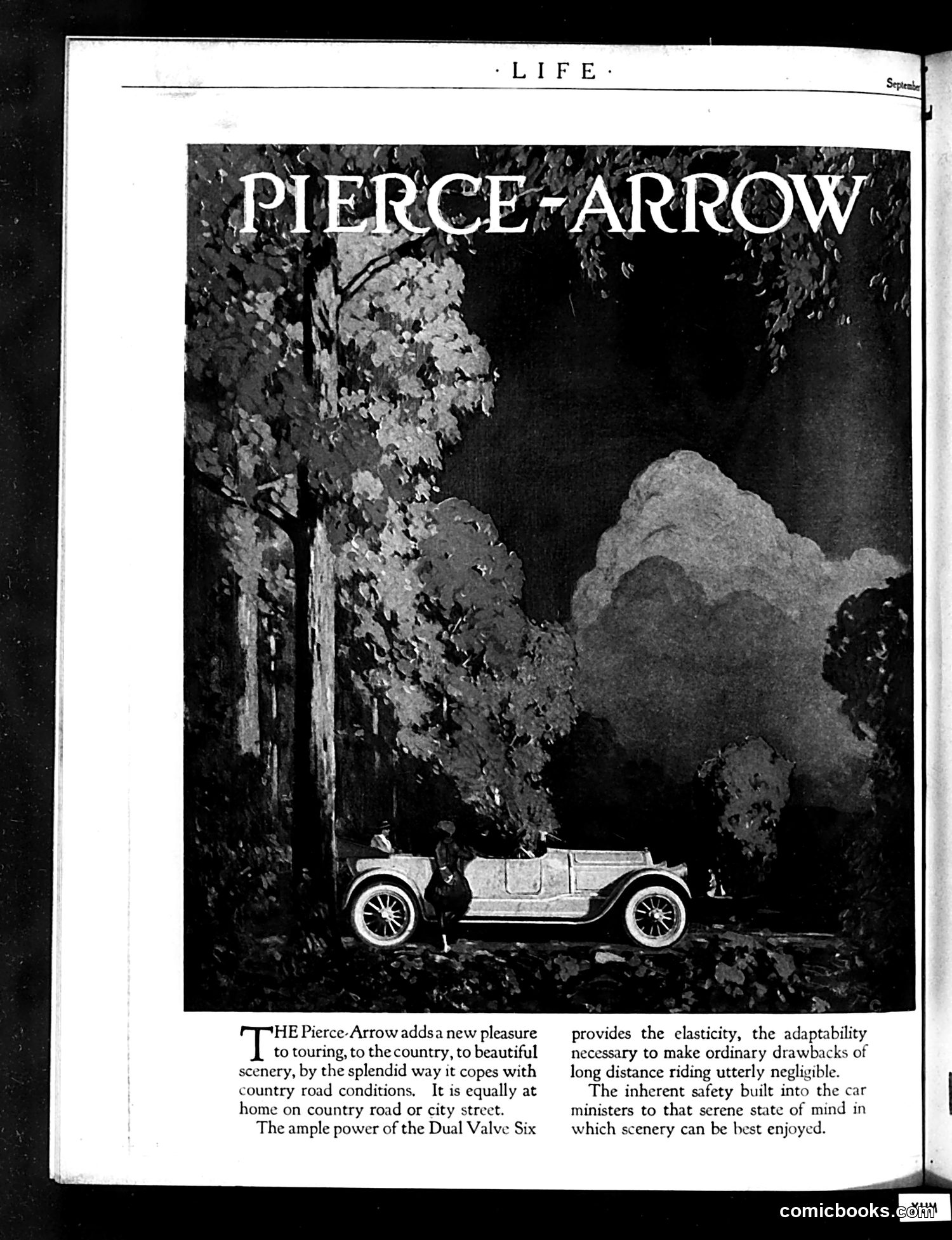 · LIFE ·

September

PIERCE-ARROW

THE Pierce-Arrow adds a new pleasure to touring, to the country, to beautiful scenery, by the splendid way it copes with country road conditions. It is equally at home on country road or city street.

The ample power of the Dual Valve Six provides the elasticity, the adaptability necessary to make ordinary drawbacks of long distance riding utterly negligible.

The inherent safety built into the car ministers to that serene state of mind in which scenery can be best enjoyed.

comicbooks.com